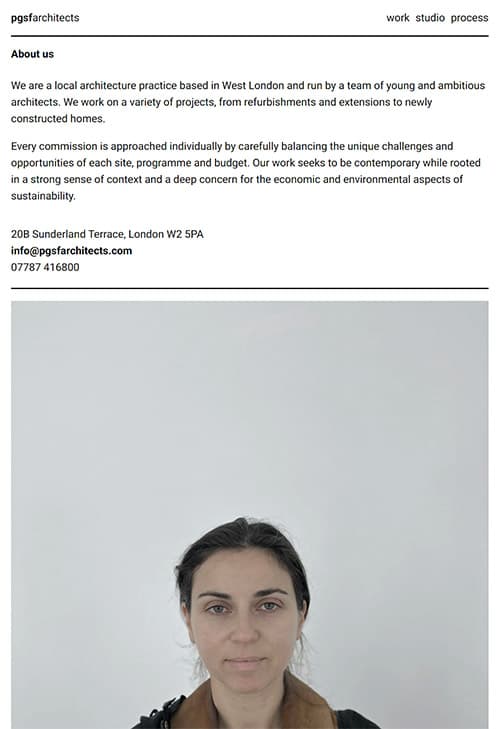 pgsfarchitects

work studio process

About us

We are a local architecture practice based in West London and run by a team of young and ambitious architects. We work on a variety of projects, from refurbishments and extensions to newly constructed homes.

Every commission is approached individually by carefully balancing the unique challenges and opportunities of each site, programme and budget. Our work seeks to be contemporary while rooted in a strong sense of context and a deep concern for the economic and environmental aspects of sustainability.

20B Sunderland Terrace, London W2 5PA
info@pgsfarchitects.com
07787 416800